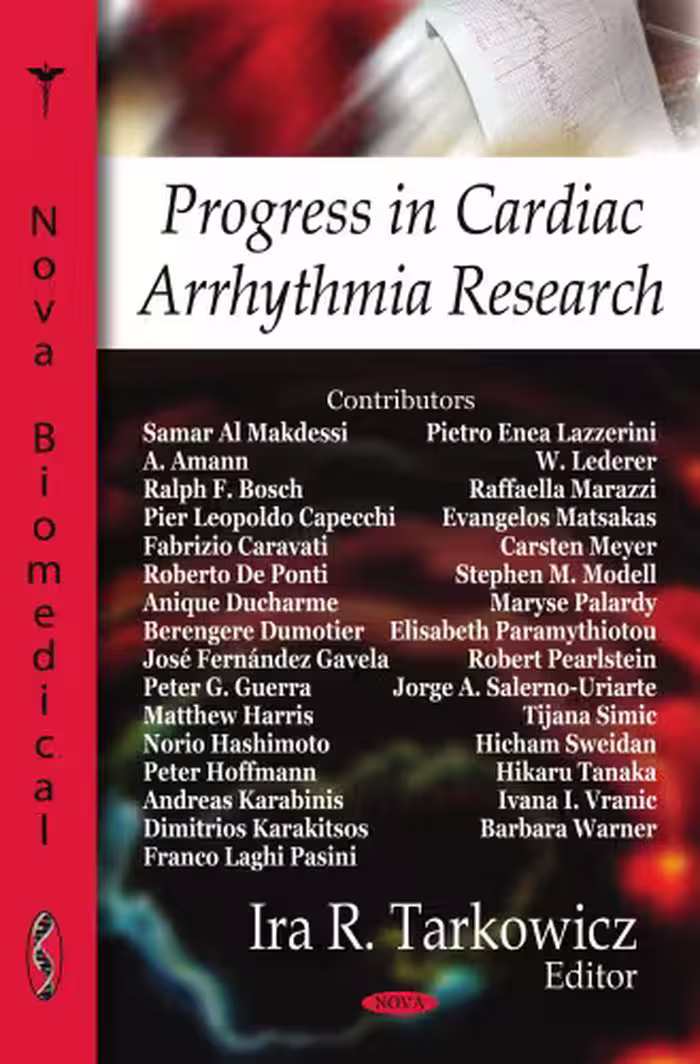 Nova Biomedical

Progress in Cardiac Arrhythmia Research

Contributors

Samar Al Makdessi
A. Amann
Ralph F. Bosch
Pier Leopoldo Capecchi
Fabrizio Caravati
Roberto De Ponti
Anique Ducharme
Berengere Dumotier
José Fernández Gavela
Peter G. Guerra
Matthew Harris
Norio Hashimoto
Peter Hoffmann
Andreas Karabinis
Dimitrios Karakitsos
Franco Laghi Pasini

Pietro Enea Lazzerini
W. Lederer
Raffaella Marazzi
Evangelos Matsakas
Carsten Meyer
Stephen M. Modell
Maryse Palardy
Elisabeth Paramythiotou
Robert Pearlstein
Jorge A. Salerno-Uriarte
Tijana Simic
Hicham Sweidan
Hikaru Tanaka
Ivana I. Vranic
Barbara Warner

Ira R. Tarkowicz
Editor

NOVA